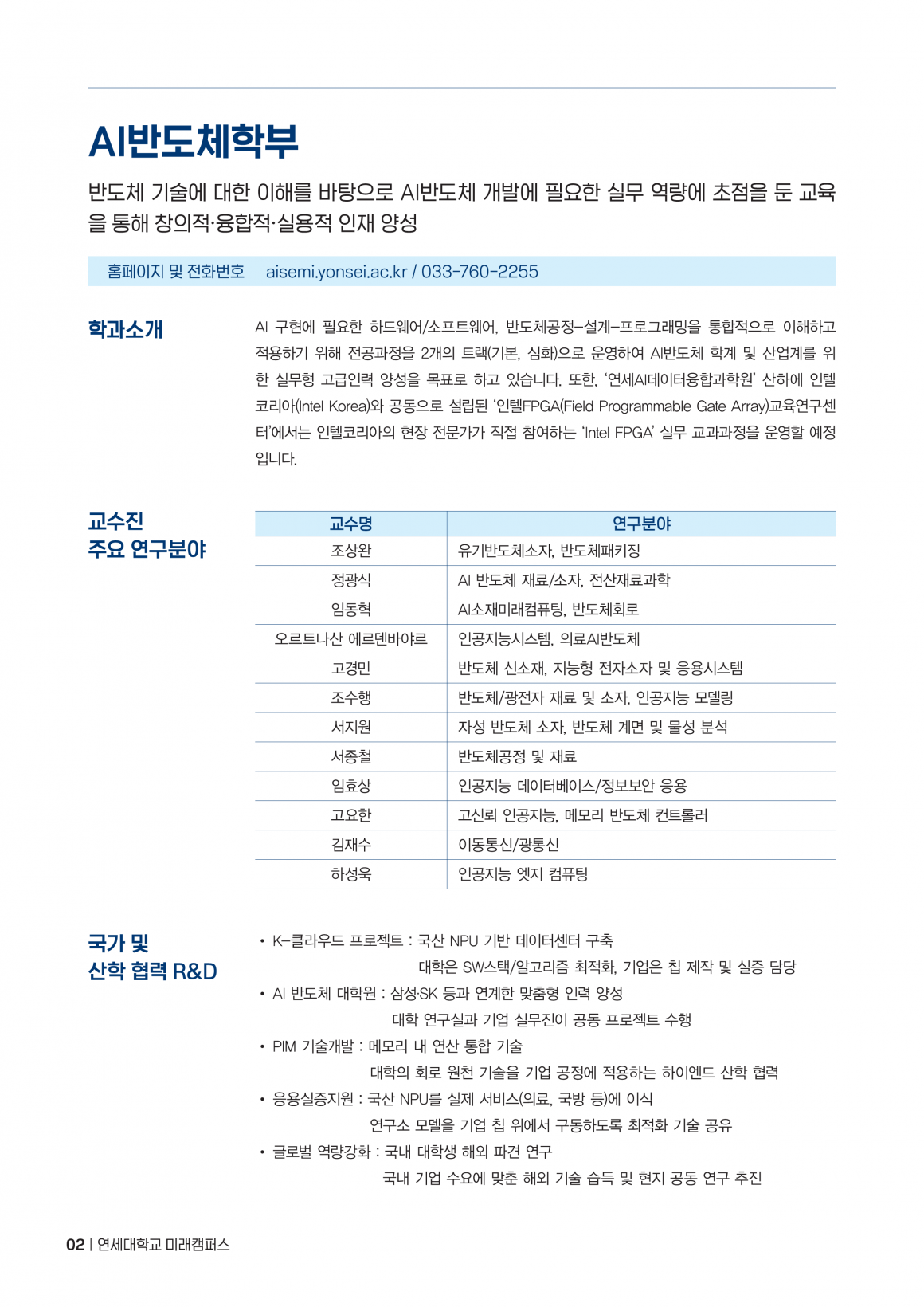 AI반도체학부

반도체 기술에 대한 이해를 바탕으로 AI반도체 개발에 필요한 실무 역량에 초점을 둔 교육을 통해 창의적·융합적·실용적 인재 양성

홈페이지 및 전화번호 aisemi.yonsei.ac.kr / 033-760-2255

학과소개

AI 구현에 필요한 하드웨어/소프트웨어, 반도체공정-설계-프로그래밍을 통합적으로 이해하고 적용하기 위해 전공과정을 2개의 트랙(기본, 심화)으로 운영하여 AI반도체 학계 및 산업계를 위한 실무형 고급인력 양성을 목표로 하고 있습니다. 또한, '연세AI데이터융합과학원' 산하에 인텔코리아(Intel Korea)와 공동으로 설립된 '인텔FPGA(Field Programmable Gate Array)교육연구센터'에서는 인텔코리아의 현장 전문가가 직접 참여하는 'Intel FPGA' 실무 교과과정을 운영할 예정입니다.

교수진
주요 연구분야

| 교수명 | 연구분야 |
|---|---|
| 조상완 | 유기반도체소자, 반도체패키징 |
| 정광식 | AI 반도체 재료/소자, 전산재료과학 |
| 임동혁 | AI소재미래컴퓨팅, 반도체회로 |
| 오르트나산 에르덴바야르 | 인공지능시스템, 의료AI반도체 |
| 고경민 | 반도체 신소재, 지능형 전자소자 및 응용시스템 |
| 조수행 | 반도체/광전자 재료 및 소자, 인공지능 모델링 |
| 서지원 | 자성 반도체 소자, 반도체 계면 및 물성 분석 |
| 서종철 | 반도체공정 및 재료 |
| 임효상 | 인공지능 데이터베이스/정보보안 응용 |
| 고요한 | 고신뢰 인공지능, 메모리 반도체 컨트롤러 |
| 김재수 | 이동통신/광통신 |
| 하성욱 | 인공지능 엣지 컴퓨팅 |

국가 및
산학 협력 R&D

• K-클라우드 프로젝트 : 국산 NPU 기반 데이터센터 구축
대학은 SW스택/알고리즘 최적화, 기업은 칩 제작 및 실증 담당
• AI 반도체 대학원 : 삼성·SK 등과 연계한 맞춤형 인력 양성
대학 연구실과 기업 실무진이 공동 프로젝트 수행
• PIM 기술개발 : 메모리 내 연산 통합 기술
대학의 회로 원천 기술을 기업 공정에 적용하는 하이엔드 산학 협력
• 응용실증지원 : 국산 NPU를 실제 서비스(의료, 국방 등)에 이식
연구소 모델을 기업 칩 위에서 구동하도록 최적화 기술 공유
• 글로벌 역량강화 : 국내 대학생 해외 파견 연구
국내 기업 수요에 맞춘 해외 기술 습득 및 현지 공동 연구 추진

02 | 연세대학교 미래캠퍼스